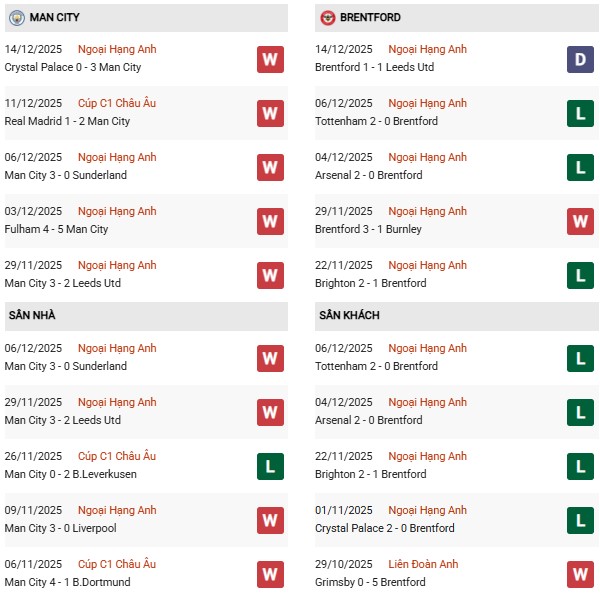 MAN CITY

14/12/2025 Ngoại Hạng Anh
Crystal Palace 0 - 3 Man City
W

11/12/2025 Cúp C1 Châu Âu
Real Madrid 1 - 2 Man City
W

06/12/2025 Ngoại Hạng Anh
Man City 3 - 0 Sunderland
W

03/12/2025 Ngoại Hạng Anh
Fulham 4 - 5 Man City
W

29/11/2025 Ngoại Hạng Anh
Man City 3 - 2 Leeds Utd
W

SÂN NHÀ

06/12/2025 Ngoại Hạng Anh
Man City 3 - 0 Sunderland
W

29/11/2025 Ngoại Hạng Anh
Man City 3 - 2 Leeds Utd
W

26/11/2025 Cúp C1 Châu Âu
Man City 0 - 2 B.Leverkusen
L

09/11/2025 Ngoại Hạng Anh
Man City 3 - 0 Liverpool
W

06/11/2025 Cúp C1 Châu Âu
Man City 4 - 1 B.Dortmund
W

BRENTFORD

14/12/2025 Ngoại Hạng Anh
Brentford 1 - 1 Leeds Utd
D

06/12/2025 Ngoại Hạng Anh
Tottenham 2 - 0 Brentford
L

04/12/2025 Ngoại Hạng Anh
Arsenal 2 - 0 Brentford
L

29/11/2025 Ngoại Hạng Anh
Brentford 3 - 1 Burnley
W

22/11/2025 Ngoại Hạng Anh
Brighton 2 - 1 Brentford
L

SÂN KHÁCH

06/12/2025 Ngoại Hạng Anh
Tottenham 2 - 0 Brentford
L

04/12/2025 Ngoại Hạng Anh
Arsenal 2 - 0 Brentford
L

22/11/2025 Ngoại Hạng Anh
Brighton 2 - 1 Brentford
L

01/11/2025 Ngoại Hạng Anh
Crystal Palace 2 - 0 Brentford
L

29/10/2025 Liên Đoàn Anh
Grimsby 0 - 5 Brentford
W